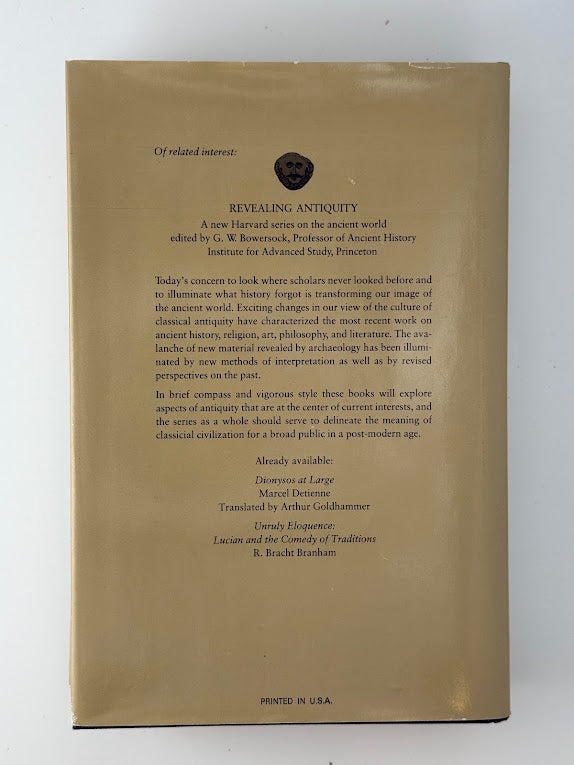 Of related interest:

REVEALING ANTIQUITY
A new Harvard series on the ancient world
edited by G. W. Bowersock, Professor of Ancient History
Institute for Advanced Study, Princeton

Today's concern to look where scholars never looked before and to illuminate what history forgot is transforming our image of the ancient world. Exciting changes in our view of the culture of classical antiquity have characterized the most recent work on ancient history, religion, art, philosophy, and literature. The avalanche of new material revealed by archaeology has been illuminated by new methods of interpretation as well as by revised perspectives on the past.

In brief compass and vigorous style these books will explore aspects of antiquity that are at the center of current interests, and the series as a whole should serve to delineate the meaning of classicial civilization for a broad public in a post-modern age.

Already available:

Dionysos at Large
Marcel Detienne
Translated by Arthur Goldhammer

Unruly Eloquence:
Lucian and the Comedy of Traditions
R. Bracht Branham

PRINTED IN U.S.A.